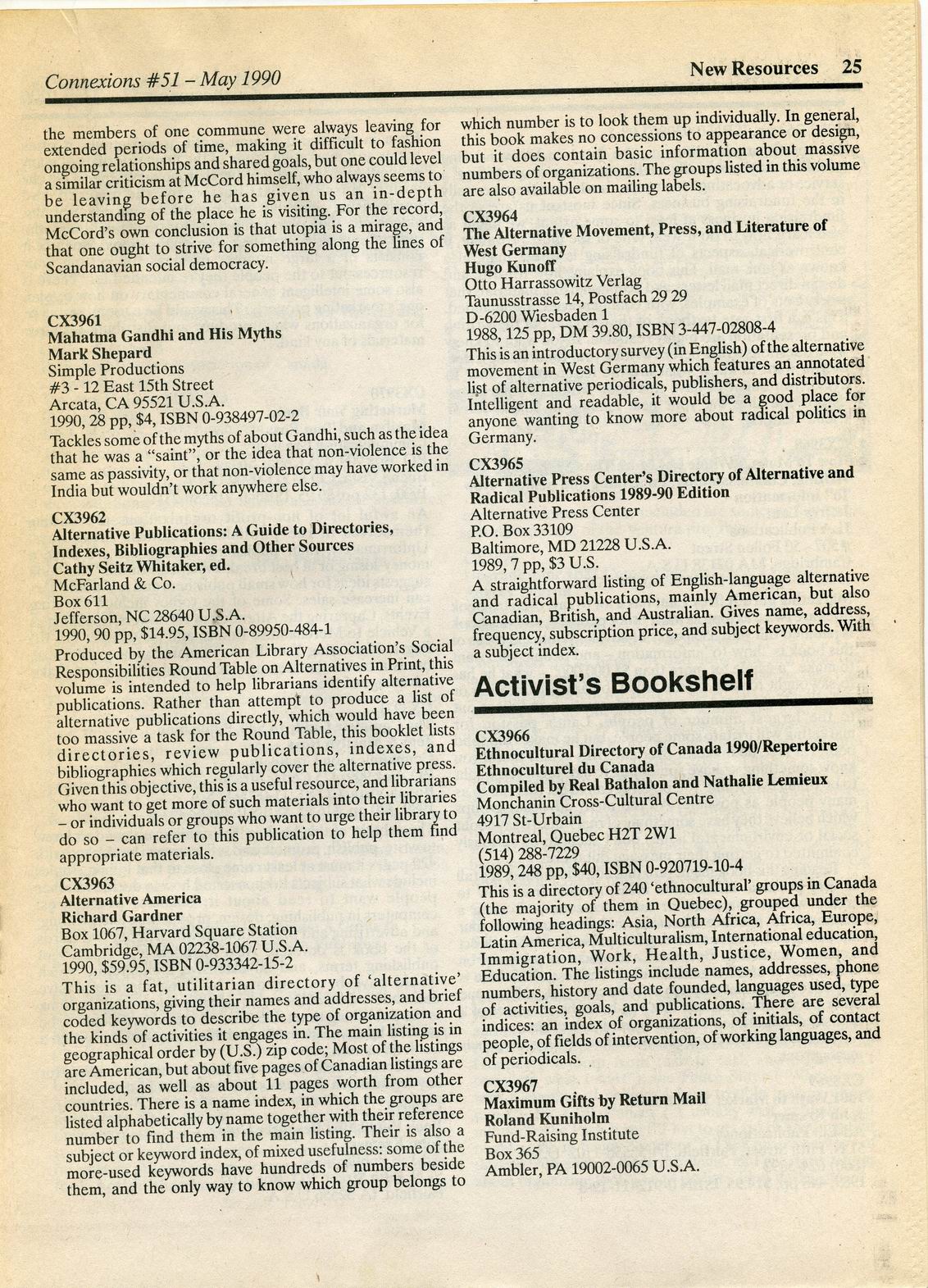 Connexions #51 – May 1990

New Resources 25

the members of one commune were always leaving for extended periods of time, making it difficult to fashion ongoing relationships and shared goals, but one could level a similar criticism at McCord himself, who always seems to be leaving before he has given us an in-depth understanding of the place he is visiting. For the record, McCord's own conclusion is that utopia is a mirage, and that one ought to strive for something along the lines of Scandanavian social democracy.

CX3961
Mahatma Gandhi and His Myths
Mark Shepard
Simple Productions
#3 - 12 East 15th Street
Arcata, CA 95521 U.S.A.
1990, 28 pp, $4, ISBN 0-938497-02-2
Tackles some of the myths of about Gandhi, such as the idea that he was a "saint", or the idea that non-violence is the same as passivity, or that non-violence may have worked in India but wouldn't work anywhere else.

CX3962
Alternative Publications: A Guide to Directories, Indexes, Bibliographies and Other Sources
Cathy Seitz Whitaker, ed.
McFarland & Co.
Box 611
Jefferson, NC 28640 U.S.A.
1990, 90 pp, $14.95, ISBN 0-89950-484-1
Produced by the American Library Association's Social Responsibilities Round Table on Alternatives in Print, this volume is intended to help librarians identify alternative publications. Rather than attempt to produce a list of alternative publications directly, which would have been too massive a task for the Round Table, this booklet lists directories, review publications, indexes, and bibliographies which regularly cover the alternative press. Given this objective, this is a useful resource, and librarians who want to get more of such materials into their libraries – or individuals or groups who want to urge their library to do so – can refer to this publication to help them find appropriate materials.

CX3963
Alternative America
Richard Gardner
Box 1067, Harvard Square Station
Cambridge, MA 02238-1067 U.S.A.
1990, $59.95, ISBN 0-933342-15-2
This is a fat, utilitarian directory of 'alternative' organizations, giving their names and addresses, and brief coded keywords to describe the type of organization and the kinds of activities it engages in. The main listing is in geographical order by (U.S.) zip code; Most of the listings are American, but about five pages of Canadian listings are included, as well as about 11 pages worth from other countries. There is a name index, in which the groups are listed alphabetically by name together with their reference number to find them in the main listing. Their is also a subject or keyword index, of mixed usefulness: some of the more-used keywords have hundreds of numbers beside them, and the only way to know which group belongs to which number is to look them up individually. In general, this book makes no concessions to appearance or design, but it does contain basic information about massive numbers of organizations. The groups listed in this volume are also available on mailing labels.

CX3964
The Alternative Movement, Press, and Literature of West Germany
Hugo Kunoff
Otto Harrassowitz Verlag
Taunusstrasse 14, Postfach 29 29
D-6200 Wiesbaden 1
1988, 125 pp, DM 39.80, ISBN 3-447-02808-4
This is an introductory survey (in English) of the alternative movement in West Germany which features an annotated list of alternative periodicals, publishers, and distributors. Intelligent and readable, it would be a good place for anyone wanting to know more about radical politics in Germany.

CX3965
Alternative Press Center's Directory of Alternative and Radical Publications 1989-90 Edition
Alternative Press Center
P.O. Box 33109
Baltimore, MD 21228 U.S.A.
1989, 7 pp, $3 U.S.
A straightforward listing of English-language alternative and radical publications, mainly American, but also Canadian, British, and Australian. Gives name, address, frequency, subscription price, and subject keywords. With a subject index.

Activist's Bookshelf

CX3966
Ethnocultural Directory of Canada 1990/Repertoire Ethnoculturel du Canada
Compiled by Real Bathalon and Nathalie Lemieux
Monchanin Cross-Cultural Centre
4917 St-Urbain
Montreal, Quebec H2T 2W1
(514) 288-7229
1989, 248 pp, $40, ISBN 0-920719-10-4
This is a directory of 240 'ethnocultural' groups in Canada (the majority of them in Quebec), grouped under the following headings: Asia, North Africa, Africa, Europe, Latin America, Multiculturalism, International education, Immigration, Work, Health, Justice, Women, and Education. The listings include names, addresses, phone numbers, history and date founded, languages used, type of activities, goals, and publications. There are several indices: an index of organizations, of initials, of contact people, of fields of intervention, of working languages, and of periodicals.

CX3967
Maximum Gifts by Return Mail
Roland Kuniholm
Fund-Raising Institute
Box 365
Ambler, PA 19002-0065 U.S.A.